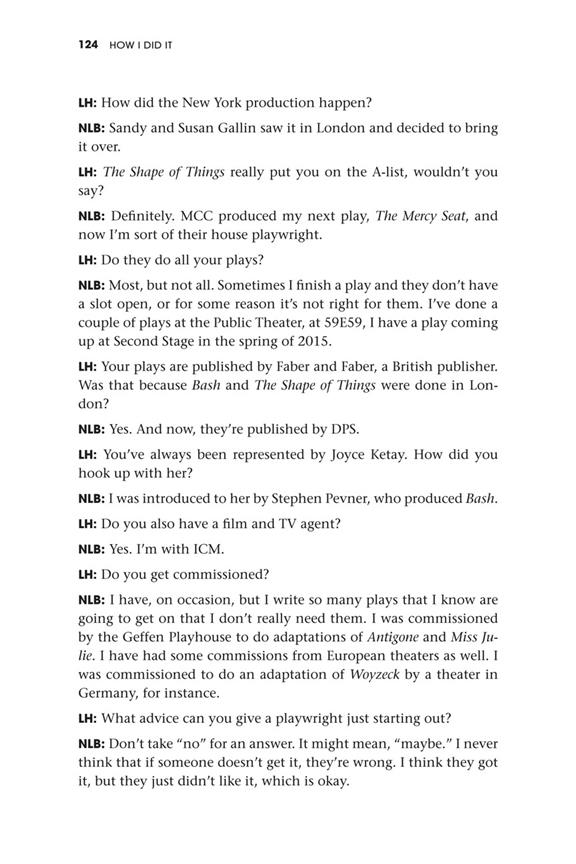 124 HOW I DID IT

LH: How did the New York production happen?

NLB: Sandy and Susan Gallin saw it in London and decided to bring it over.

LH: The Shape of Things really put you on the A-list, wouldn't you say?

NLB: Definitely. MCC produced my next play, The Mercy Seat, and now I'm sort of their house playwright.

LH: Do they do all your plays?

NLB: Most, but not all. Sometimes I finish a play and they don't have a slot open, or for some reason it's not right for them. I've done a couple of plays at the Public Theater, at 59E59, I have a play coming up at Second Stage in the spring of 2015.

LH: Your plays are published by Faber and Faber, a British publisher. Was that because Bash and The Shape of Things were done in London?

NLB: Yes. And now, they're published by DPS.

LH: You've always been represented by Joyce Ketay. How did you hook up with her?

NLB: I was introduced to her by Stephen Pevner, who produced Bash.

LH: Do you also have a film and TV agent?

NLB: Yes. I'm with ICM.

LH: Do you get commissioned?

NLB: I have, on occasion, but I write so many plays that I know are going to get on that I don't really need them. I was commissioned by the Geffen Playhouse to do adaptations of Antigone and Miss Julie. I have had some commissions from European theaters as well. I was commissioned to do an adaptation of Woyzeck by a theater in Germany, for instance.

LH: What advice can you give a playwright just starting out?

NLB: Don't take "no" for an answer. It might mean, "maybe." I never think that if someone doesn't get it, they're wrong. I think they got it, but they just didn't like it, which is okay.